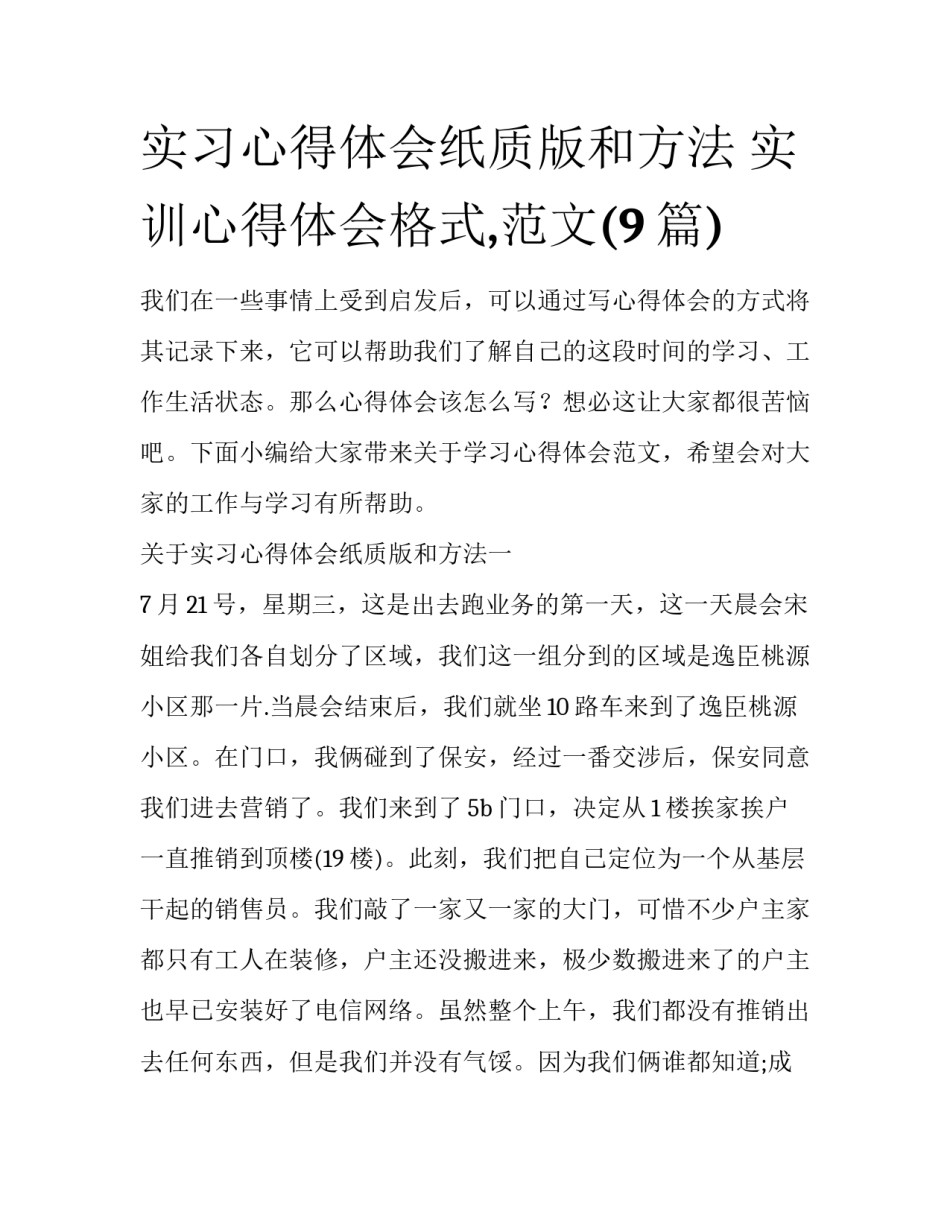 实习心得体会纸质版和方法 实训心得体会格式,范文(9 篇)

我们在一些事情上受到启发后，可以通过写心得体会的方式将其记录下来，它可以帮助我们了解自己的这段时间的学习、工作生活状态。那么心得体会该怎么写？想必这让大家都很苦恼吧。下面小编给大家带来关于学习心得体会范文，希望会对大家的工作与学习有所帮助。

关于实习心得体会纸质版和方法一

7 月 21 号，星期三，这是出去跑业务的第一天，这一天晨会宋姐给我们各自划分了区域，我们这一组分到的区域是逸臣桃源小区那一片.当晨会结束后，我们就坐 10 路车来到了逸臣桃源小区。在门口，我俩碰到了保安，经过一番交涉后，保安同意我们进去营销了。我们来到了 5b 门口，决定从 1 楼挨家挨户一直推销到顶楼(19 楼)。此刻，我们把自己定位为一个从基层干起的销售员。我们敲了一家又一家的大门，可惜不少户主家都只有工人在装修，户主还没搬进来，极少数搬进来了的户主也早已安装好了电信网络。虽然整个上午，我们都没有推销出去任何东西，但是我们并没有气馁。因为我们俩谁都知道;成